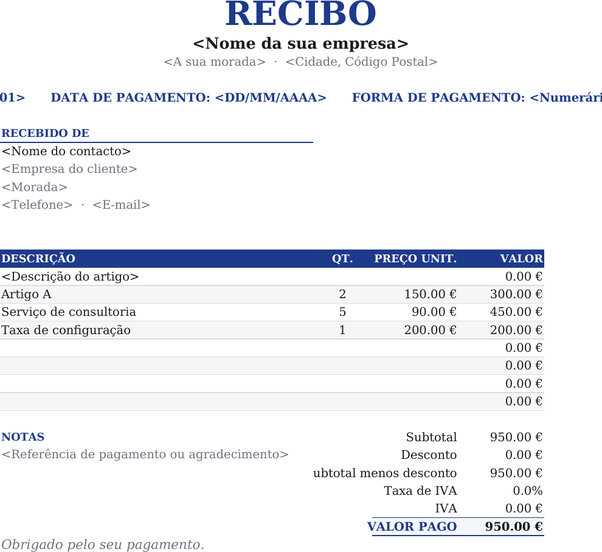 RECIBO
<Nome da sua empresa>
<A sua morada> · <Cidade, Código Postal>

01> DATA DE PAGAMENTO: <DD/MM/AAAA> FORMA DE PAGAMENTO: <Numerári

RECEBIDO DE
<Nome do contacto>
<Empresa do cliente>
<Morada>
<Telefone> · <E-mail>

| DESCRIÇÃO | QT. | PREÇO UNIT. | VALOR |
|---|---|---|---|
| <Descrição do artigo> | | | 0.00 € |
| Artigo A | 2 | 150.00 € | 300.00 € |
| Serviço de consultoria | 5 | 90.00 € | 450.00 € |
| Taxa de configuração | 1 | 200.00 € | 200.00 € |
| | | | 0.00 € |
| | | | 0.00 € |
| | | | 0.00 € |
| | | | 0.00 € |

NOTAS
<Referência de pagamento ou agradecimento>

| | |
|---|---|
| Subtotal | 950.00 € |
| Desconto | 0.00 € |
| ubtotal menos desconto | 950.00 € |
| Taxa de IVA | 0.0% |
| IVA | 0.00 € |
| VALOR PAGO | 950.00 € |

Obrigado pelo seu pagamento.